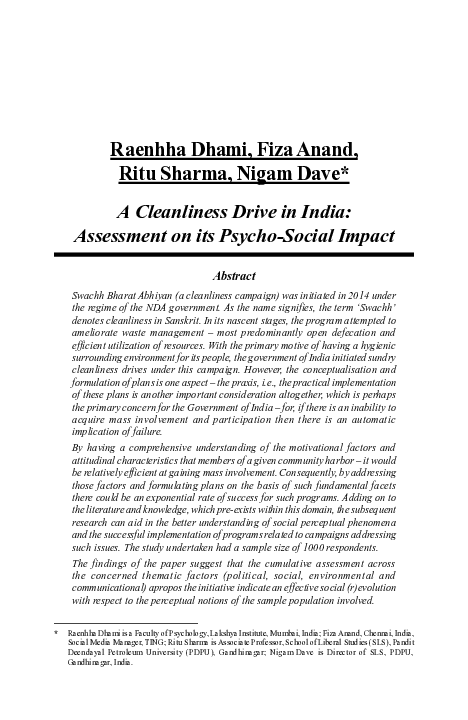 Raenhha Dhami, Fiza Anand, Ritu Sharma, Nigam Dave*

A Cleanliness Drive in India: Assessment on its Psycho-Social Impact

Abstract

Swachh Bharat Abhiyan (a cleanliness campaign) was initiated in 2014 under the regime of the NDA government. As the name signifies, the term 'Swachh' denotes cleanliness in Sanskrit. In its nascent stages, the program attempted to ameliorate waste management – most predominantly open defecation and efficient utilization of resources. With the primary motive of having a hygienic surrounding environment for its people, the government of India initiated sundry cleanliness drives under this campaign. However, the conceptualisation and formulation of plans is one aspect – the praxis, i.e., the practical implementation of these plans is another important consideration altogether, which is perhaps the primary concern for the Government of India – for, if there is an inability to acquire mass involvement and participation then there is an automatic implication of failure.

By having a comprehensive understanding of the motivational factors and attitudinal characteristics that members of a given community harbor – it would be relatively efficient at gaining mass involvement. Consequently, by addressing those factors and formulating plans on the basis of such fundamental facets there could be an exponential rate of success for such programs. Adding on to the literature and knowledge, which pre-exists within this domain, the subsequent research can aid in the better understanding of social perceptual phenomena and the successful implementation of programs related to campaigns addressing such issues. The study undertaken had a sample size of 1000 respondents.

The findings of the paper suggest that the cumulative assessment across the concerned thematic factors (political, social, environmental and communicational) apropos the initiative indicate an effective social (r)evolution with respect to the perceptual notions of the sample population involved.

* Raenhha Dhami is a Faculty of Psychology, Lakshya Institute, Mumbai, India; Fiza Anand, Chennai, India, Social Media Manager, TING; Ritu Sharma is Associate Professor, School of Liberal Studies (SLS), Pandit Deendayal Petroleum University (PDPU), Gandhinagar; Nigam Dave is Director of SLS, PDPU, Gandhinagar, India.